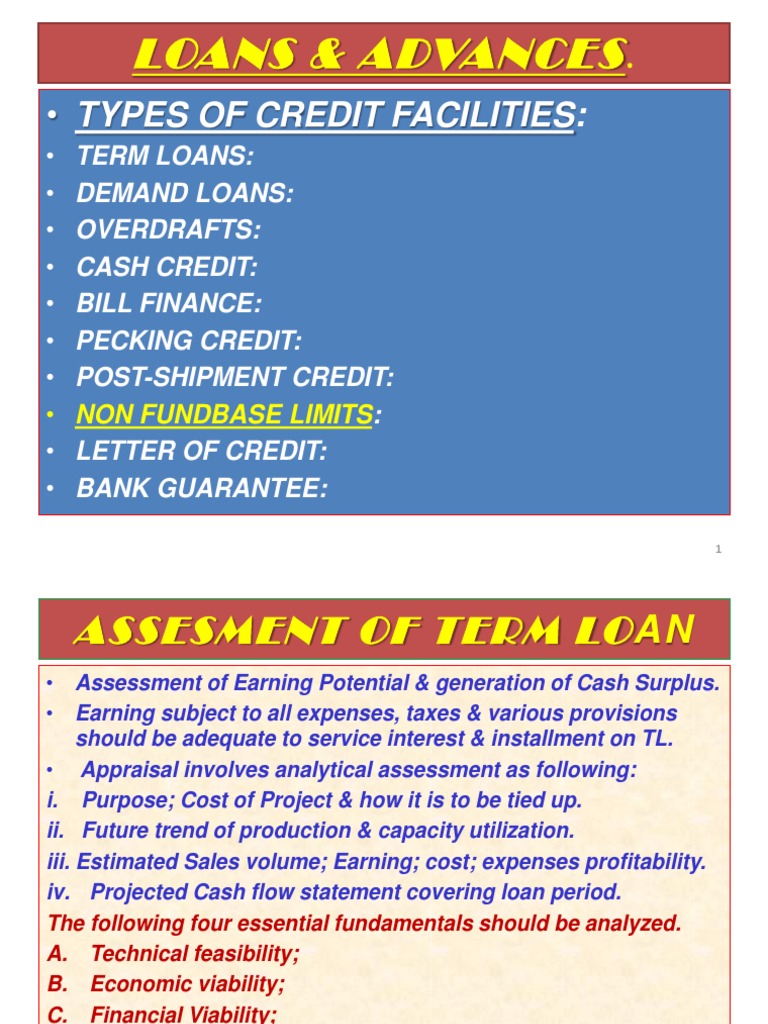 LOANS & ADVANCES.

• TYPES OF CREDIT FACILITIES:
• TERM LOANS:
• DEMAND LOANS:
• OVERDRAFTS:
• CASH CREDIT:
• BILL FINANCE:
• PECKING CREDIT:
• POST-SHIPMENT CREDIT:
• NON FUNDBASE LIMITS:
• LETTER OF CREDIT:
• BANK GUARANTEE:

1

ASSESMENT OF TERM LOAN

• Assessment of Earning Potential & generation of Cash Surplus.
• Earning subject to all expenses, taxes & various provisions should be adequate to service interest & installment on TL.
• Appraisal involves analytical assessment as following:
i. Purpose; Cost of Project & how it is to be tied up.
ii. Future trend of production & capacity utilization.
iii. Estimated Sales volume; Earning; cost; expenses profitability.
iv. Projected Cash flow statement covering loan period.
The following four essential fundamentals should be analyzed.
A. Technical feasibility;
B. Economic viability;
C. Financial Viability;